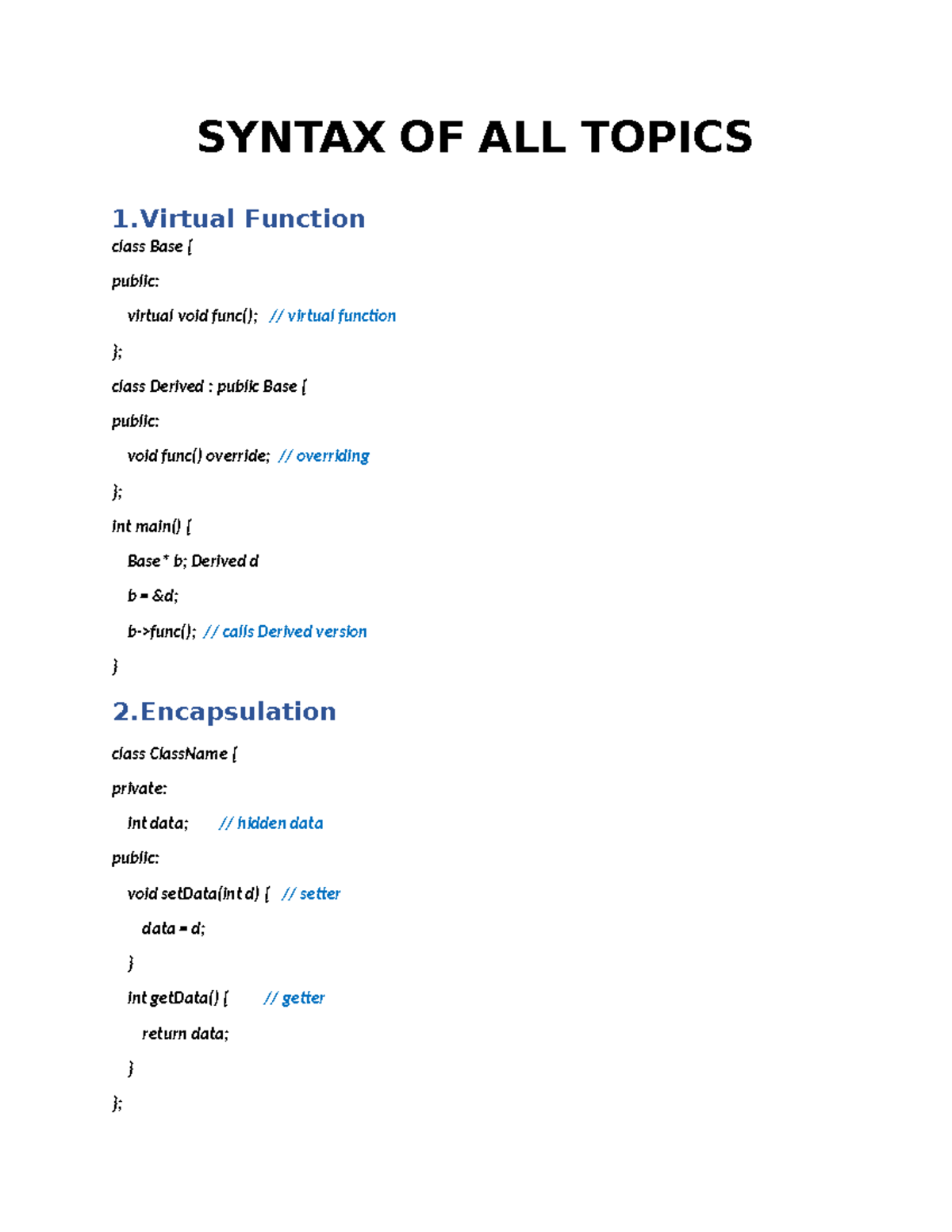 SYNTAX OF ALL TOPICS

1.Virtual Function

class Base {

public:

virtual void func(); // virtual function

};

class Derived : public Base {

public:

void func() override; // overriding

};

int main() {

Base* b; Derived d

b = &d;

b->func(); // calls Derived version

}

2.Encapsulation

class ClassName {

private:

int data; // hidden data

public:

void setData(int d) { // setter

data = d;

}

int getData() { // getter

return data;

}

};